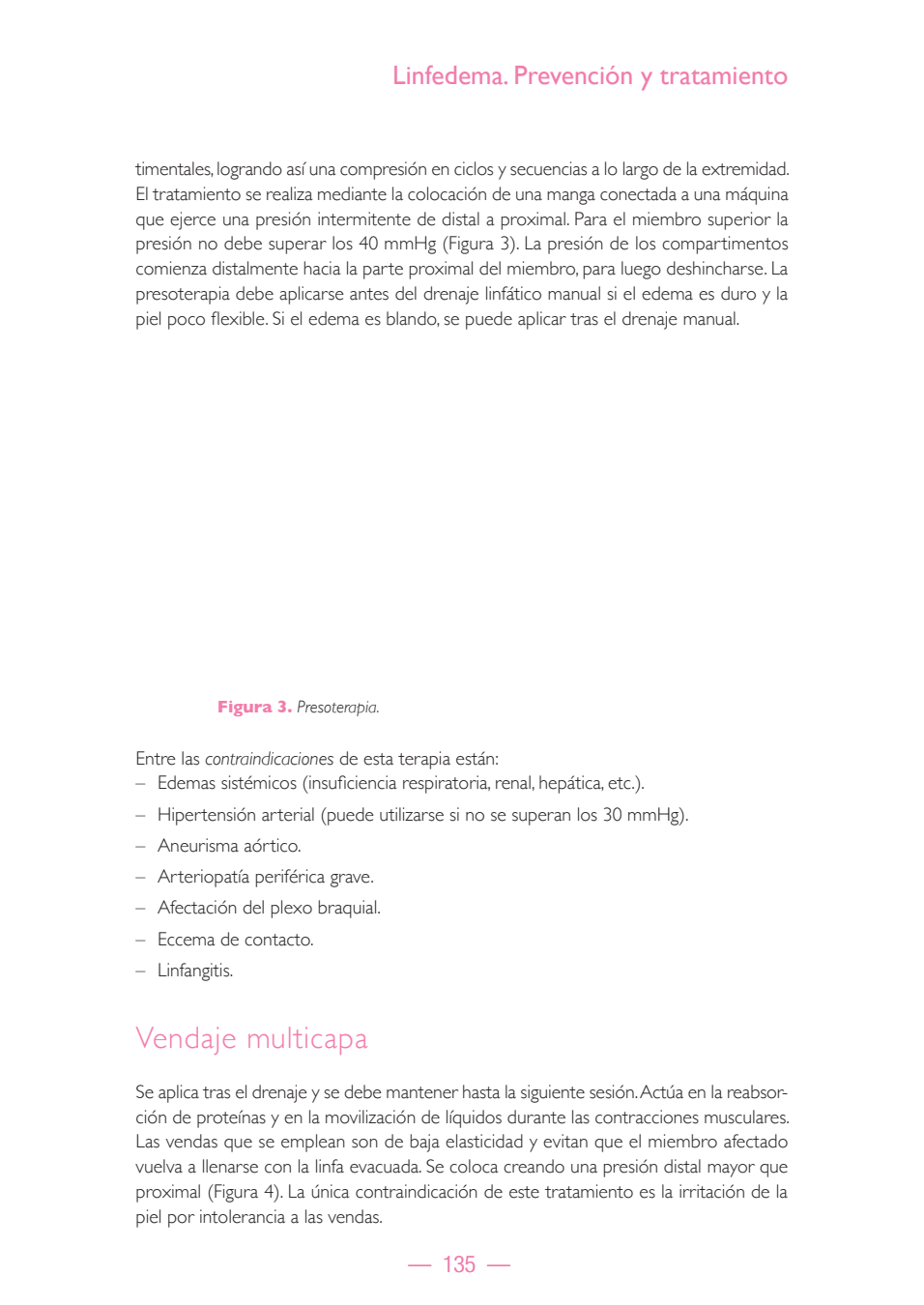 Linfedema. Prevención y tratamiento

timentales, logrando así una compresión en ciclos y secuencias a lo largo de la extremidad. El tratamiento se realiza mediante la colocación de una manga conectada a una máquina que ejerce una presión intermitente de distal a proximal. Para el miembro superior la presión no debe superar los 40 mmHg (Figura 3). La presión de los compartimentos comienza distalmente hacia la parte proximal del miembro, para luego deshincharse. La presoterapia debe aplicarse antes del drenaje linfático manual si el edema es duro y la piel poco flexible. Si el edema es blando, se puede aplicar tras el drenaje manual.

Figura 3. Presoterapia.

Entre las contraindicaciones de esta terapia están:
– Edemas sistémicos (insuficiencia respiratoria, renal, hepática, etc.).
– Hipertensión arterial (puede utilizarse si no se superan los 30 mmHg).
– Aneurisma aórtico.
– Arteriopatía periférica grave.
– Afectación del plexo braquial.
– Eccema de contacto.
– Linfangitis.

Vendaje multicapa

Se aplica tras el drenaje y se debe mantener hasta la siguiente sesión. Actúa en la reabsorción de proteínas y en la movilización de líquidos durante las contracciones musculares. Las vendas que se emplean son de baja elasticidad y evitan que el miembro afectado vuelva a llenarse con la linfa evacuada. Se coloca creando una presión distal mayor que proximal (Figura 4). La única contraindicación de este tratamiento es la irritación de la piel por intolerancia a las vendas.

— 135 —